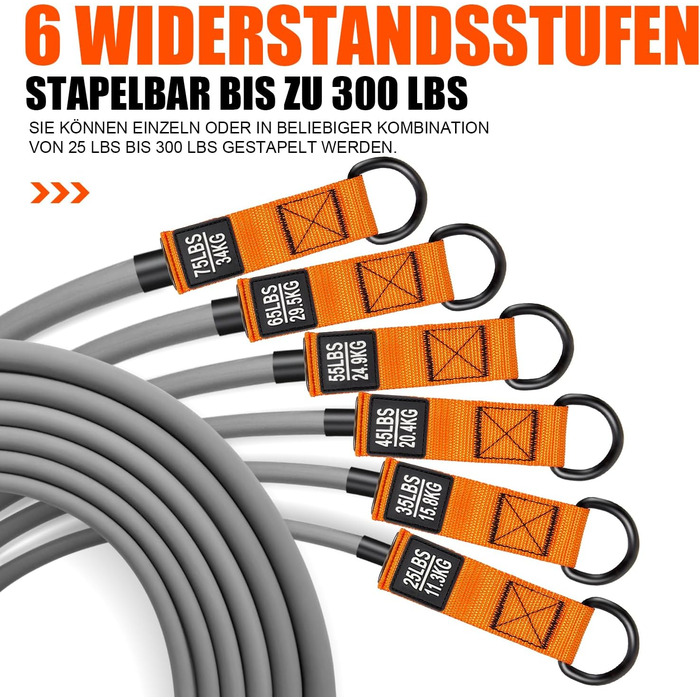 6 WIDERSTANDSSTUFEN

STAPELBAR BIS ZU 300 LBS

SIE KÖNNEN EINZELN ODER IN BELIEBIGER KOMBINATION VON 25 LBS BIS 300 LBS GESTAPELT WERDEN.

75LBS
34KG

65LBS
29.5KG

55LBS
24.9KG

45LBS
20.4KG

35LBS
15.8KG

25LBS
11.3KG